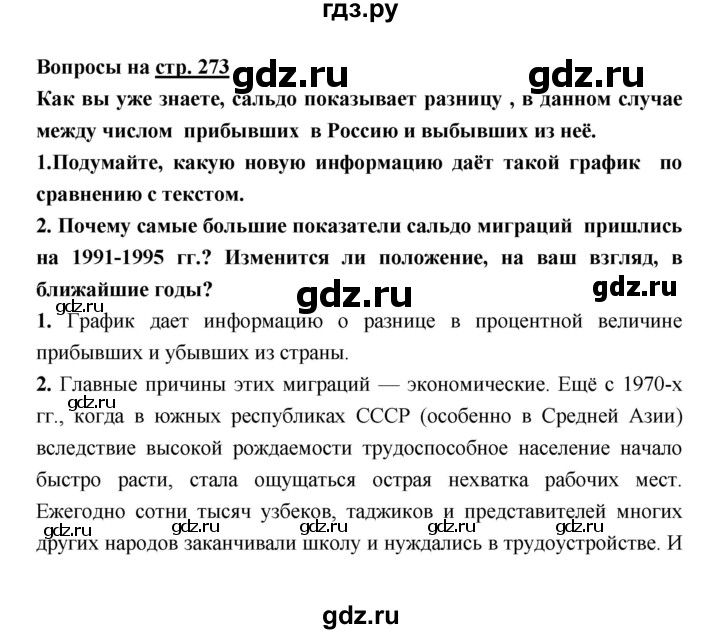 гдз.ру

Вопросы на стр. 273 gdz.ru gdz.ru

Как вы уже знаете, сальдо показывает разницу , в данном случае между числом прибывших в Россию и выбывших из неё.

1.Подумайте, какую новую информацию даёт такой график по сравнению с текстом.

2. Почему самые большие показатели сальдо миграций пришлись на 1991-1995 гг.? Изменится ли положение, на ваш взгляд, в ближайшие годы?

gdz.ru gdz.ru

gdz.ru

1. График дает информацию о разнице в процентной величине прибывших и убывших из страны.

2. Главные причины этих миграций — экономические. Ещё с 1970-х гг., когда в южных республиках СССР (особенно в Средней Азии) вследствие высокой рождаемости трудоспособное население начало быстро расти, стала ощущаться острая нехватка рабочих мест. Ежегодно сотни тысяч узбеков, таджиков и представителей многих других народов заканчивали школу и нуждались в трудоустройстве. И

gdz.ru gdz.ru gdz.ru gdz.ru gdz.ru gdz.ru

gdz.ru